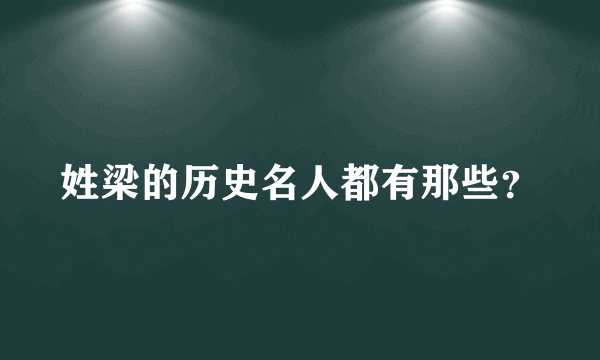 姓梁的历史名人都有那些？